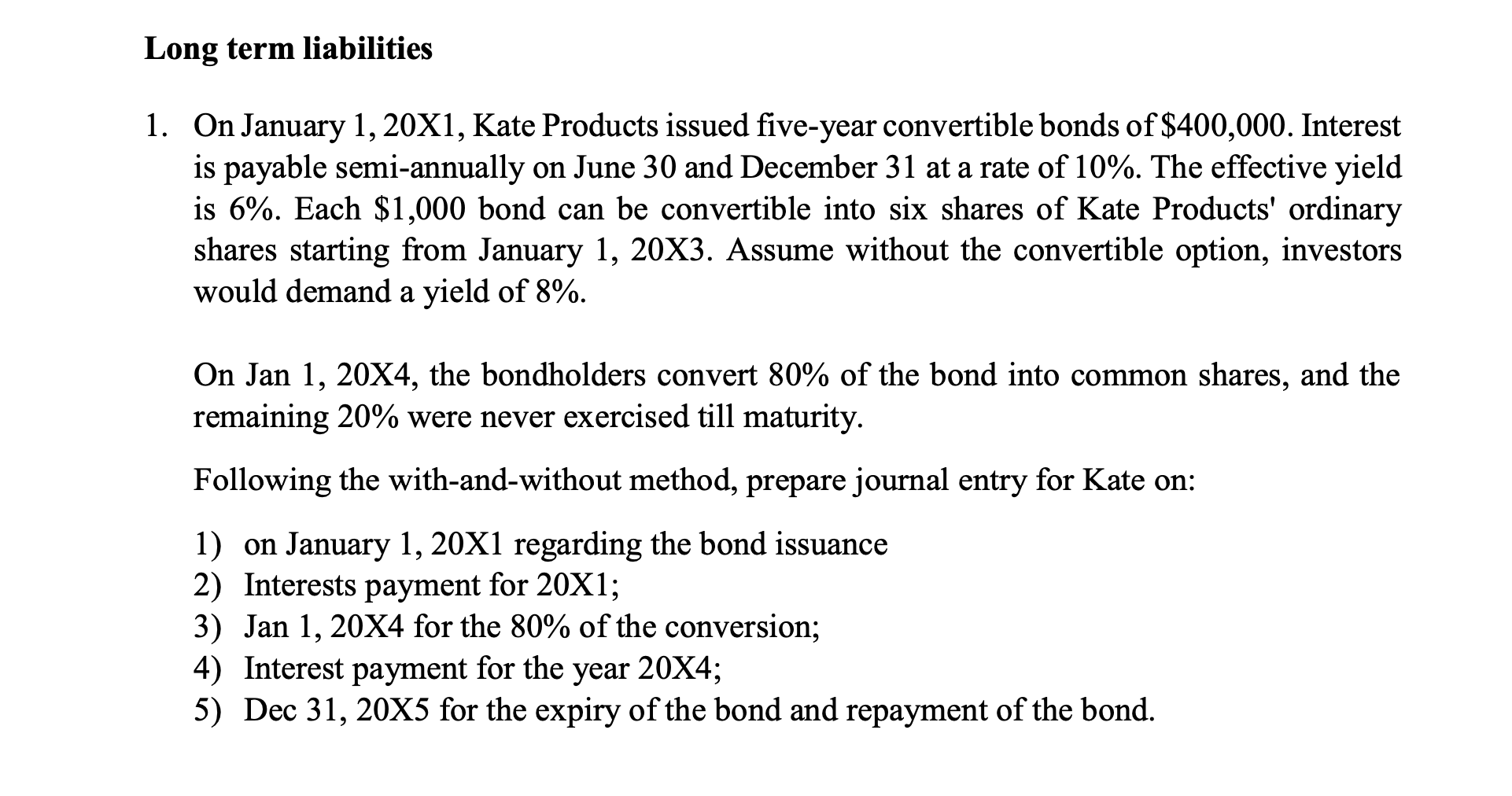 Long term liabilities

1. On January 1, 20X1, Kate Products issued five-year convertible bonds of \$400,000. Interest is payable semi-annually on June 30 and December 31 at a rate of 10%. The effective yield is 6%. Each \$1,000 bond can be convertible into six shares of Kate Products' ordinary shares starting from January 1, 20X3. Assume without the convertible option, investors would demand a yield of 8%.

On Jan 1, 20X4, the bondholders convert 80% of the bond into common shares, and the remaining 20% were never exercised till maturity.

Following the with-and-without method, prepare journal entry for Kate on:

1) on January 1, 20X1 regarding the bond issuance
2) Interests payment for 20X1;
3) Jan 1, 20X4 for the 80% of the conversion;
4) Interest payment for the year 20X4;
5) Dec 31, 20X5 for the expiry of the bond and repayment of the bond.